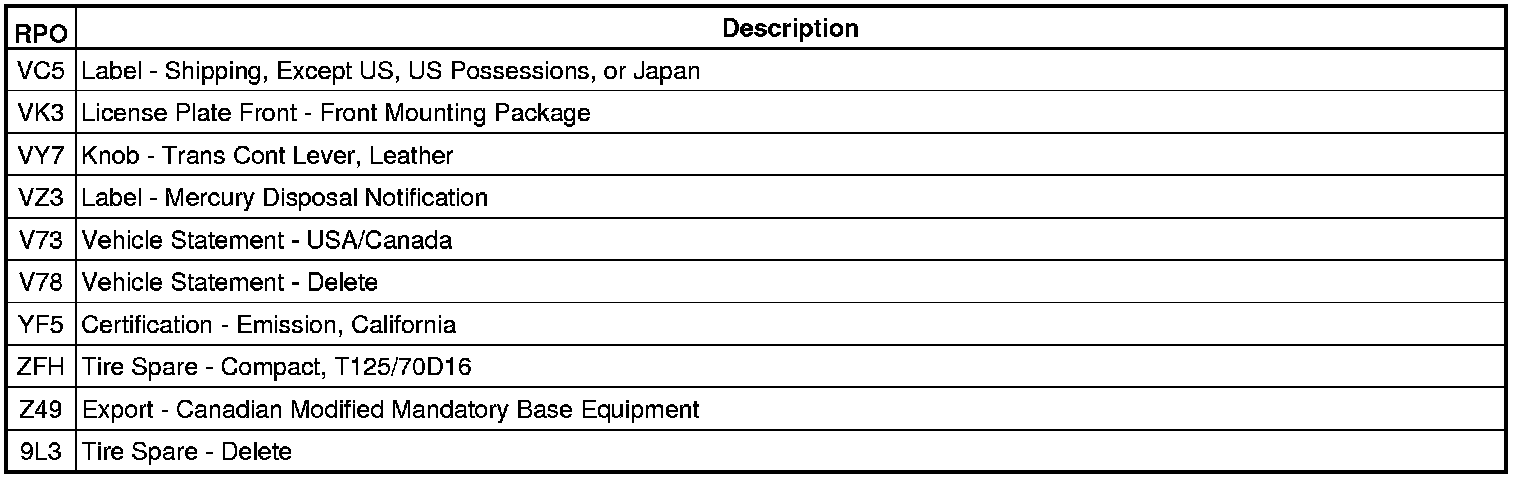 | RPO | Description |
|---|---|
| VC5 | Label - Shipping, Except US, US Possessions, or Japan |
| VK3 | License Plate Front - Front Mounting Package |
| VY7 | Knob - Trans Cont Lever, Leather |
| VZ3 | Label - Mercury Disposal Notification |
| V73 | Vehicle Statement - USA/Canada |
| V78 | Vehicle Statement - Delete |
| YF5 | Certification - Emission, California |
| ZFH | Tire Spare - Compact, T125/70D16 |
| Z49 | Export - Canadian Modified Mandatory Base Equipment |
| 9L3 | Tire Spare - Delete |